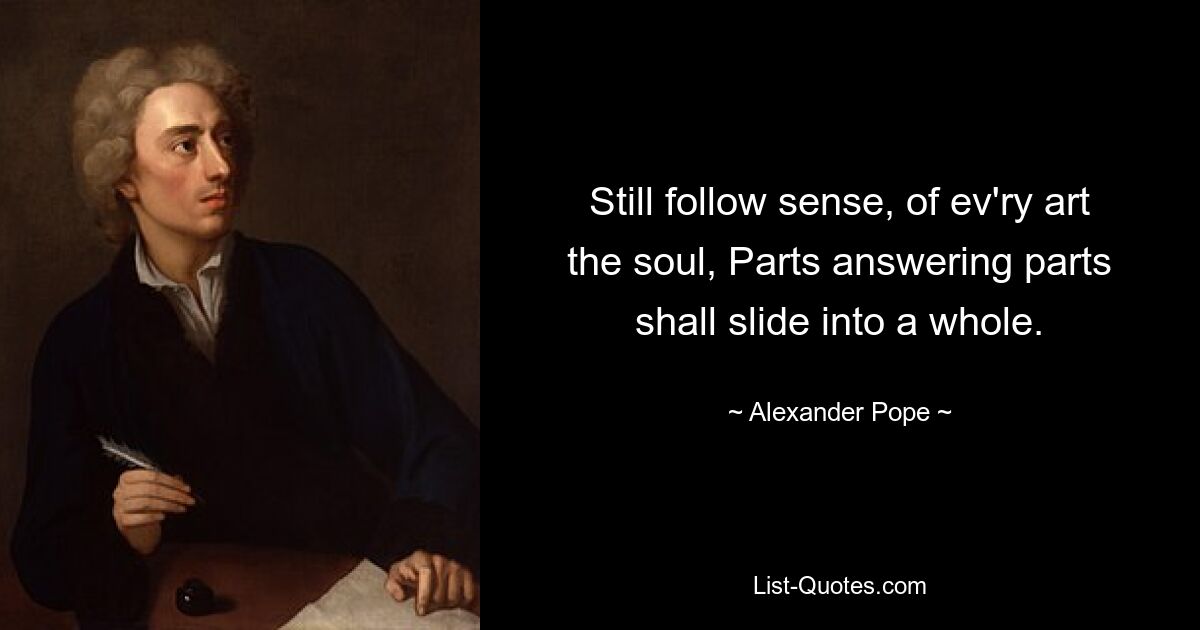 Still follow sense, of ev'ry art the soul, Parts answering parts shall slide into a whole.

~ Alexander Pope ~

List-Quotes.com